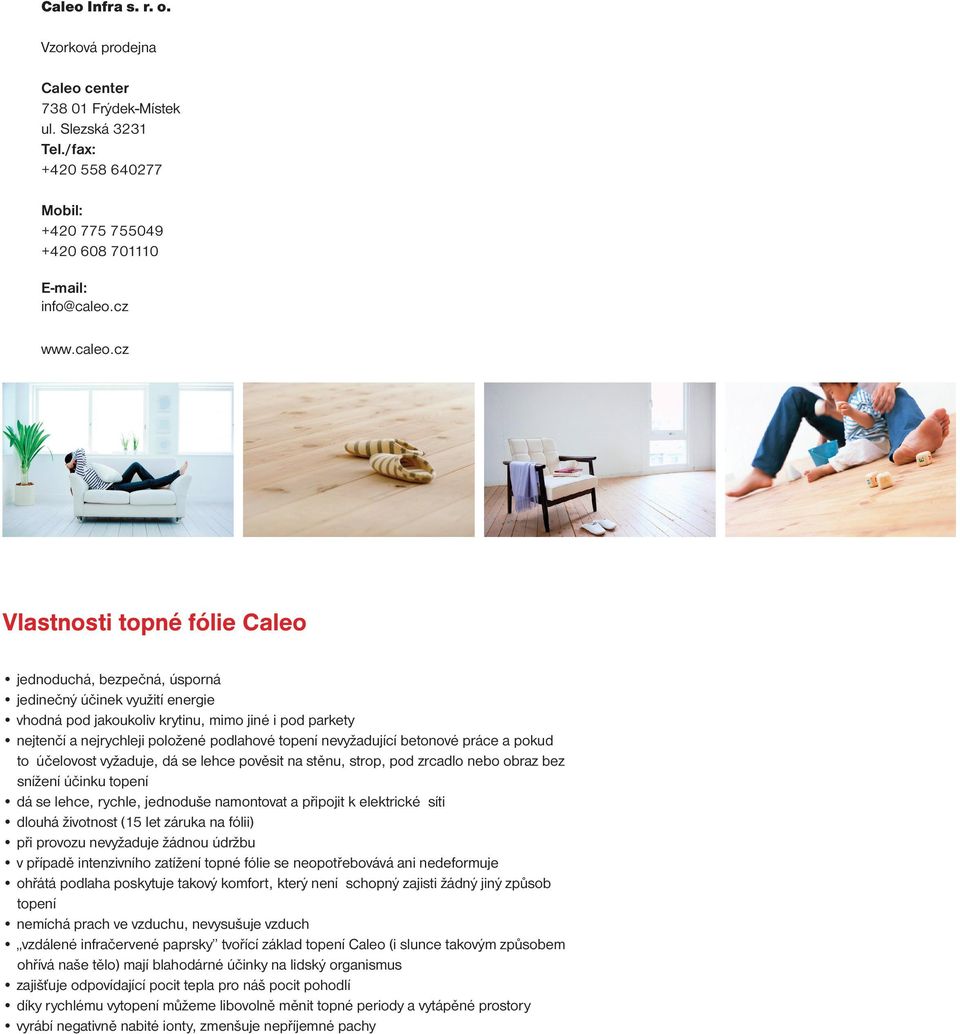 Caleo Infra s. r. o.

Vzorková prodejna

Caleo center
738 01 Frýdek-Místek
ul. Slezská 3231
Tel./fax:
+420 558 640277

Mobil:
+420 775 755049
+420 608 701110

E-mail:
info@caleo.cz

www.caleo.cz

Vlastnosti topné fólie Caleo

• jednoduchá, bezpečná, úsporná
• jedinečný účinek využití energie
• vhodná pod jakoukoliv krytinu, mimo jiné i pod parkety
• nejtenčí a nejrychleji položené podlahové topení nevyžadující betonové práce a pokud to účelovost vyžaduje, dá se lehce pověsit na stěnu, strop, pod zrcadlo nebo obraz bez snížení účinku topení
• dá se lehce, rychle, jednoduše namontovat a připojit k elektrické síti
• dlouhá životnost (15 let záruka na fólii)
• při provozu nevyžaduje žádnou údržbu
• v případě intenzivního zatížení topné fólie se neopotřebovává ani nedeformuje
• ohřátá podlaha poskytuje takový komfort, který není schopný zajisti žádný jiný způsob topení
• nemíchá prach ve vzduchu, nevysušuje vzduch
• „vzdálené infračervené paprsky" tvořící základ topení Caleo (i slunce takovým způsobem ohřívá naše tělo) mají blahodárné účinky na lidský organismus
• zajišťuje odpovídající pocit tepla pro náš pocit pohodlí
• díky rychlému vytopení můžeme libovolně měnit topné periody a vytápěné prostory
• vyrábí negativně nabité ionty, zmenšuje nepříjemné pachy